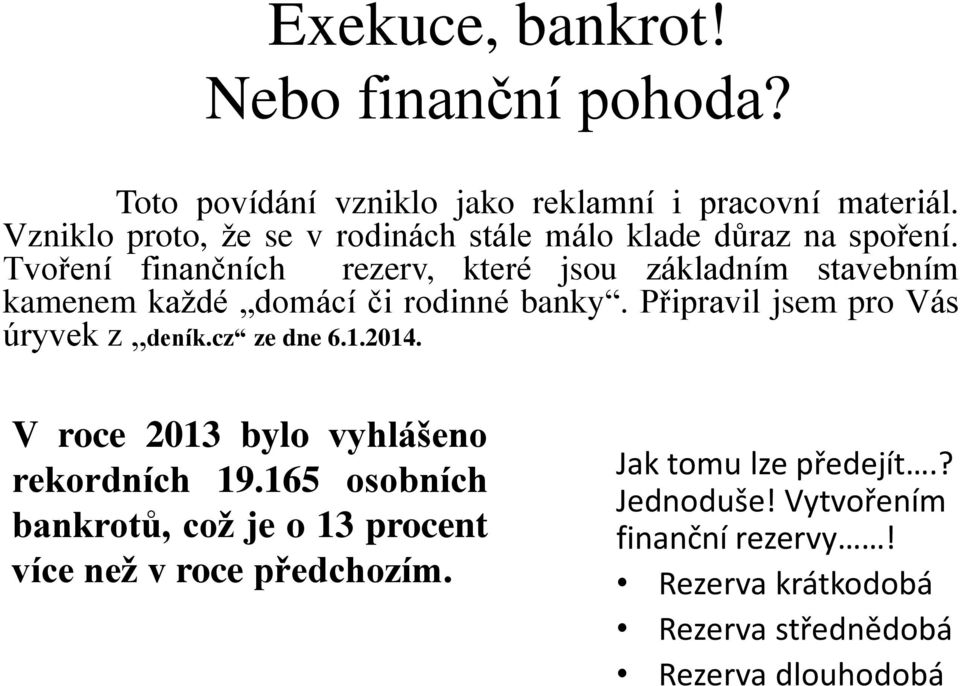 Exekuce, bankrot!
Nebo finanční pohoda?

Toto povídání vzniklo jako reklamní i pracovní materiál. Vzniklo proto, že se v rodinách stále málo klade důraz na spoření. Tvoření finančních rezerv, které jsou základním stavebním kamenem každé „domácí či rodinné banky“. Připravil jsem pro Vás úryvek z „deník.cz“ ze dne 6.1.2014.

V roce 2013 bylo vyhlášeno rekordních 19.165 osobních bankrotů, což je o 13 procent více než v roce předchozím.

Jak tomu lze předejít….?
Jednoduše! Vytvořením finanční rezervy……!
• Rezerva krátkodobá
• Rezerva střednědobá
• Rezerva dlouhodobá